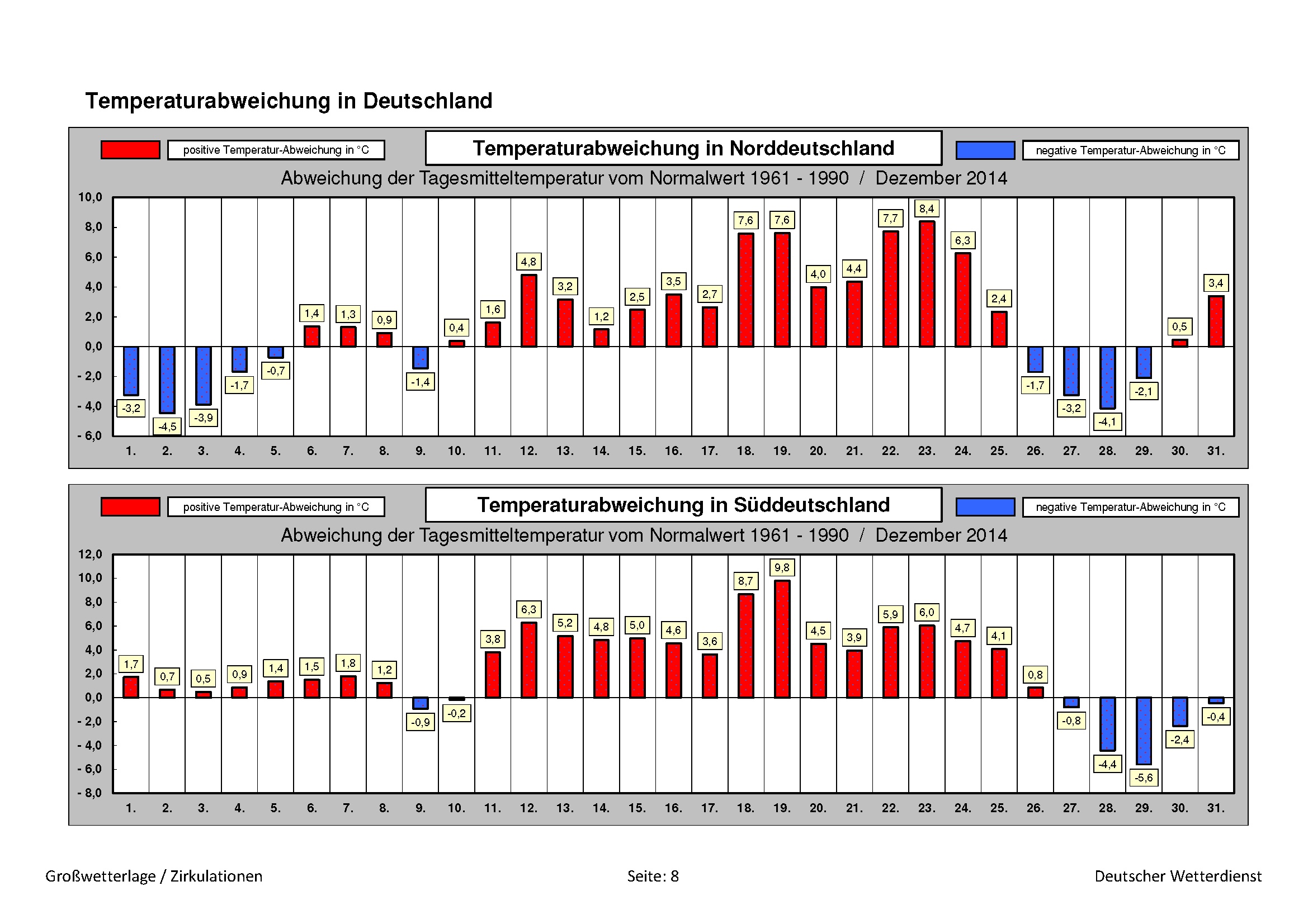 Temperaturabweichung in Deutschland

positive Temperatur-Abweichung in °C

Temperaturabweichung in Norddeutschland

negative Temperatur-Abweichung in °C

Abweichung der Tagesmitteltemperatur vom Normalwert 1961 - 1990 / Dezember 2014

10,0
8,0
6,0
4,0
2,0
0,0
- 2,0
- 4,0
- 6,0

-3,2 -4,5 -3,9 -1,7 -0,7 1,4 1,3 0,9 -1,4 0,4 1,6 4,8 3,2 1,2 2,5 3,5 2,7 7,6 7,6 4,0 4,4 7,7 8,4 6,3 2,4 -1,7 -3,2 -4,1 -2,1 0,5 3,4

1. 2. 3. 4. 5. 6. 7. 8. 9. 10. 11. 12. 13. 14. 15. 16. 17. 18. 19. 20. 21. 22. 23. 24. 25. 26. 27. 28. 29. 30. 31.

positive Temperatur-Abweichung in °C

Temperaturabweichung in Süddeutschland

negative Temperatur-Abweichung in °C

Abweichung der Tagesmitteltemperatur vom Normalwert 1961 - 1990 / Dezember 2014

12,0
10,0
8,0
6,0
4,0
2,0
0,0
- 2,0
- 4,0
- 6,0
- 8,0

1,7 0,7 0,5 0,9 1,4 1,5 1,8 1,2 -0,9 -0,2 3,8 6,3 5,2 4,8 5,0 4,6 3,6 8,7 9,8 4,5 3,9 5,9 6,0 4,7 4,1 0,8 -0,8 -4,4 -5,6 -2,4 -0,4

1. 2. 3. 4. 5. 6. 7. 8. 9. 10. 11. 12. 13. 14. 15. 16. 17. 18. 19. 20. 21. 22. 23. 24. 25. 26. 27. 28. 29. 30. 31.

Großwetterlage / Zirkulationen

Seite: 8

Deutscher Wetterdienst